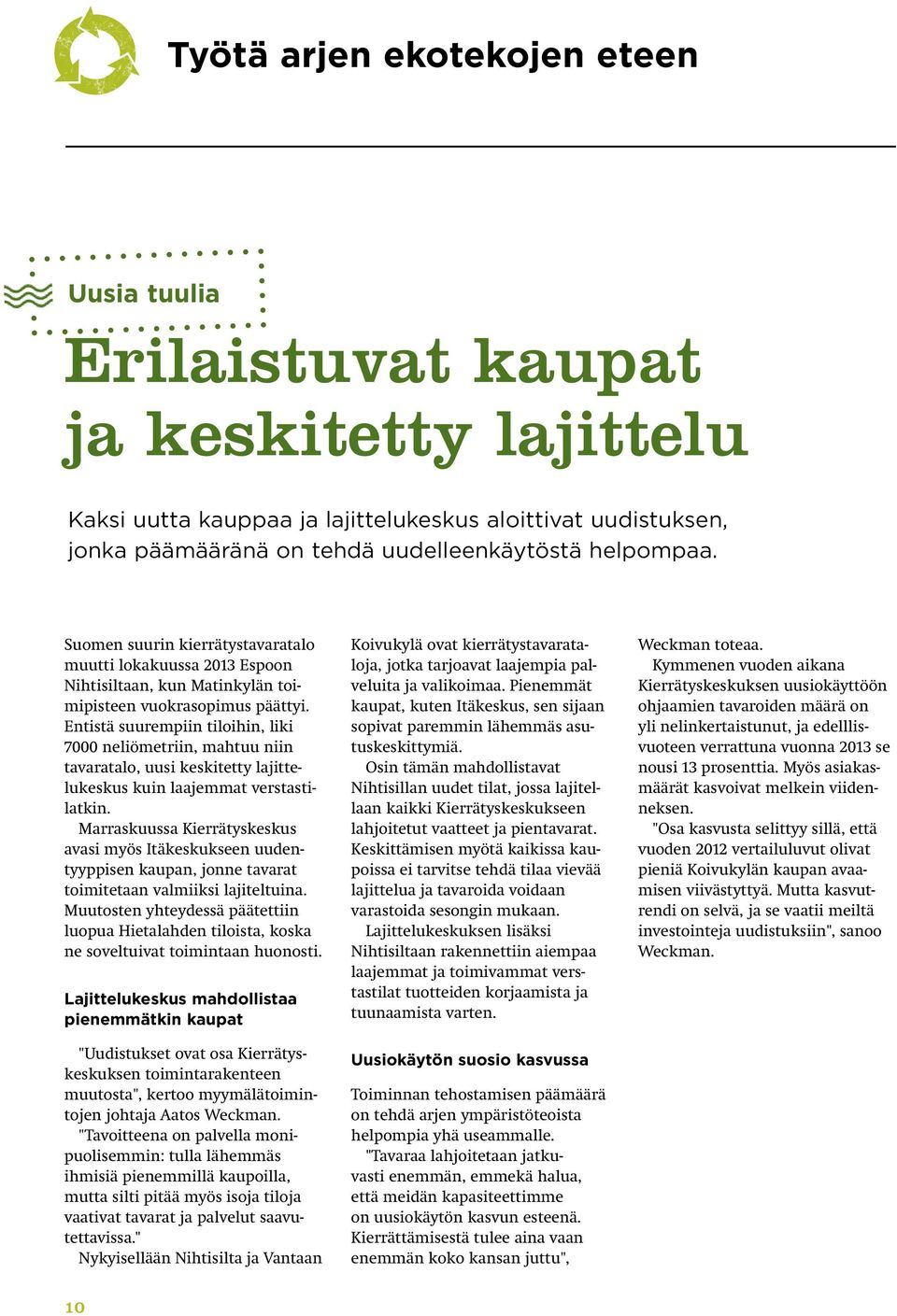 Työtä arjen ekotekojen eteen

Uusia tuulia

Erilaistuvat kaupat ja keskitetty lajittelu

Kaksi uutta kauppaa ja lajittelukeskus aloittivat uudistuksen, jonka päämääränä on tehdä uudelleenkäytöstä helpompaa.

Suomen suurin kierrätystavaratalo muutti lokakuussa 2013 Espoon Nihtisiltaan, kun Matinkylän toimipisteen vuokrasopimus päättyi. Entistä suurempiin tiloihin, liki 7000 neliömetriin, mahtuu niin tavaratalo, uusi keskitetty lajittelukeskus kuin laajemmat verstastilatkin.

Marraskuussa Kierrätyskeskus avasi myös Itäkeskukseen uudentyyppisen kaupan, jonne tavarat toimitetaan valmiiksi lajiteltuina. Muutosten yhteydessä päätettiin luopua Hietalahden tiloista, koska ne soveltuivat toimintaan huonosti.

Lajittelukeskus mahdollistaa pienemmätkin kaupat

"Uudistukset ovat osa Kierrätyskeskuksen toimintarakenteen muutosta", kertoo myymälätoimintojen johtaja Aatos Weckman.

"Tavoitteena on palvella monipuolisemmin: tulla lähemmäs ihmisiä pienemmillä kaupoilla, mutta silti pitää myös isoja tiloja vaativat tavarat ja palvelut saavutettavissa."

Nykyisellään Nihtisilta ja Vantaan Koivukylä ovat kierrätystavarataloja, jotka tarjoavat laajempia palveluita ja valikoimaa. Pienemmät kaupat, kuten Itäkeskus, sen sijaan sopivat paremmin lähemmäs asutuskeskittymiä.

Osin tämän mahdollistavat Nihtisillan uudet tilat, jossa lajitellaan kaikki Kierrätyskeskukseen lahjoitetut vaatteet ja pientavarat. Keskittämisen myötä kaikissa kaupoissa ei tarvitse tehdä tilaa vievää lajittelua ja tavaroida voidaan varastoida sesongin mukaan.

Lajittelukeskuksen lisäksi Nihtisiltaan rakennettiin aiempaa laajemmat ja toimivammat verstastilat tuotteiden korjaamista ja tuunaamista varten.

Uusiokäytön suosio kasvussa

Toiminnan tehostamisen päämäärä on tehdä arjen ympäristöteoista helpompia yhä useammalle.

"Tavaraa lahjoitetaan jatkuvasti enemmän, emmekä halua, että meidän kapasiteettimme on uusiokäytön kasvun esteenä. Kierrättämisestä tulee aina vaan enemmän koko kansan juttu", Weckman toteaa.

Kymmenen vuoden aikana Kierrätyskeskuksen uusiokäyttöön ohjaamien tavaroiden määrä on yli nelinkertaistunut, ja edelllisvuoteen verrattuna vuonna 2013 se nousi 13 prosenttia. Myös asiakasmäärät kasvoivat melkein viidenneksen.

"Osa kasvusta selittyy sillä, että vuoden 2012 vertailuluvut olivat pieniä Koivukylän kaupan avaamisen viivästyttyä. Mutta kasvutrendi on selvä, ja se vaatii meiltä investointeja uudistuksiin", sanoo Weckman.

10